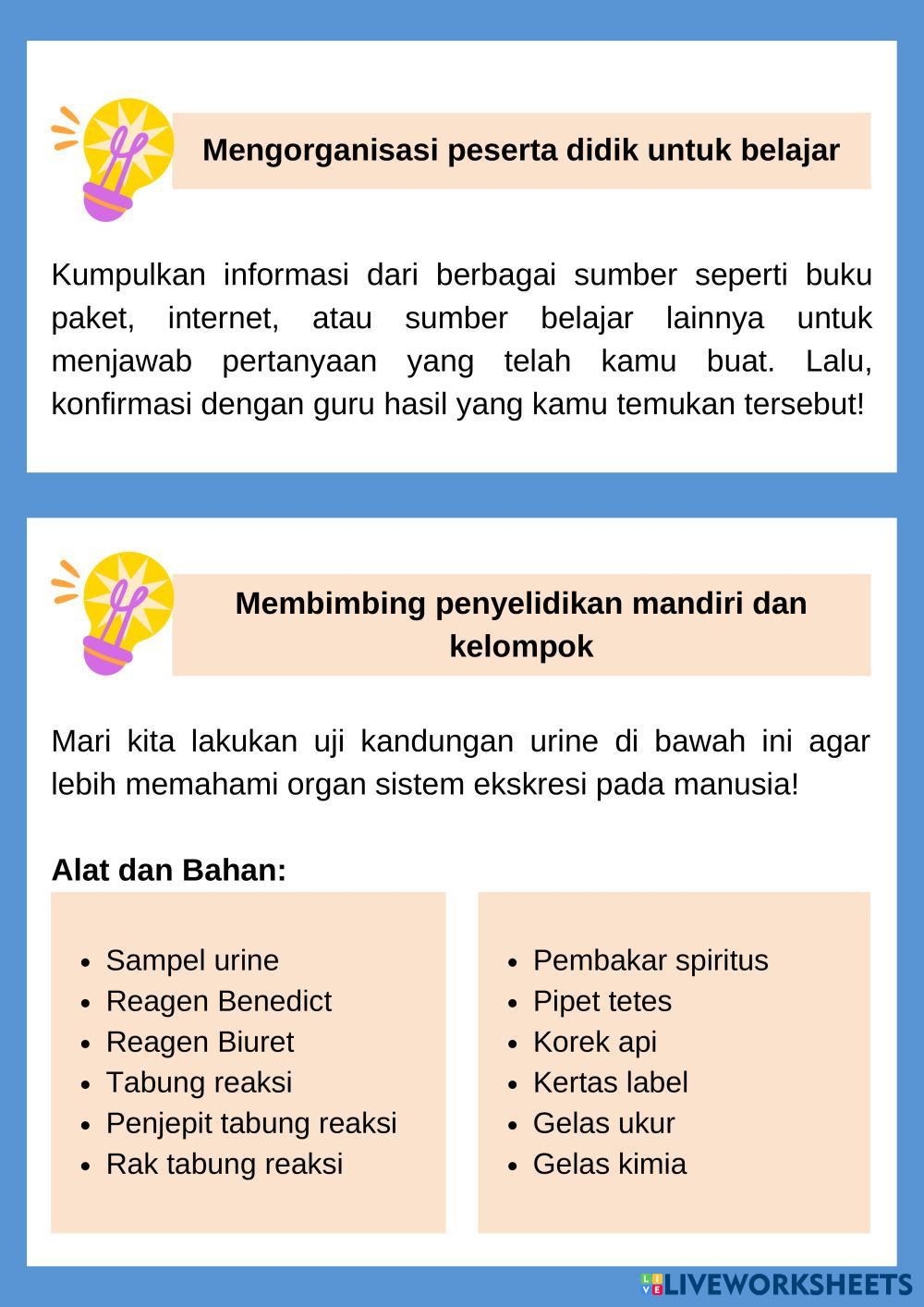 Mengorganisasi peserta didik untuk belajar

Kumpulkan informasi dari berbagai sumber seperti buku paket, internet, atau sumber belajar lainnya untuk menjawab pertanyaan yang telah kamu buat. Lalu, konfirmasi dengan guru hasil yang kamu temukan tersebut!

Membimbing penyelidikan mandiri dan kelompok

Mari kita lakukan uji kandungan urine di bawah ini agar lebih memahami organ sistem ekskresi pada manusia!

Alat dan Bahan:

- Sampel urine
- Reagen Benedict
- Reagen Biuret
- Tabung reaksi
- Penjepit tabung reaksi
- Rak tabung reaksi

- Pembakar spiritus
- Pipet tetes
- Korek api
- Kertas label
- Gelas ukur
- Gelas kimia

LIVEWORKSHEETS